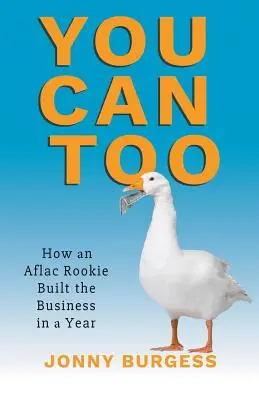 YOU CAN TOO

How an Aflac Rookie Built the Business in a Year

JONNY BURGESS